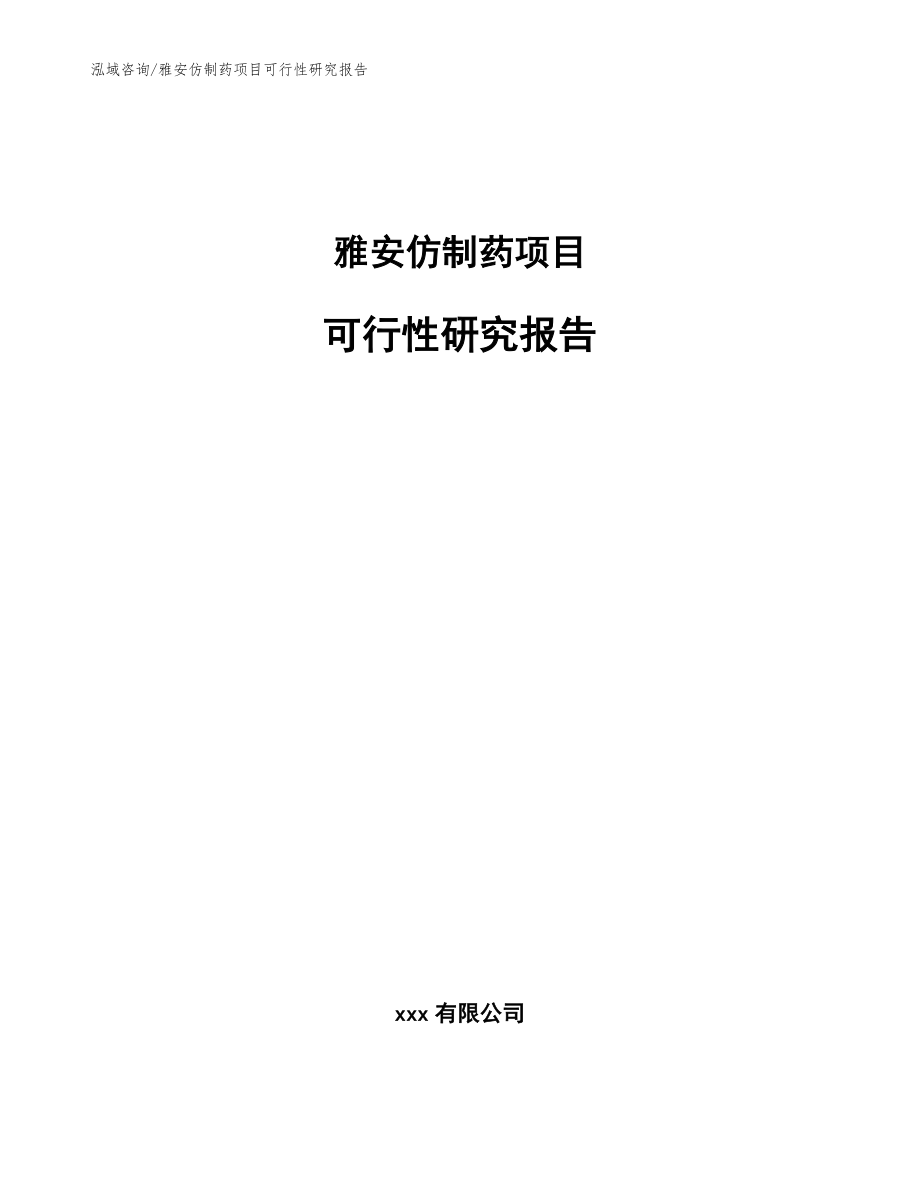 泓域咨询/雅安仿制药项目可行性研究报告

雅安仿制药项目

可行性研究报告

xxx 有限公司